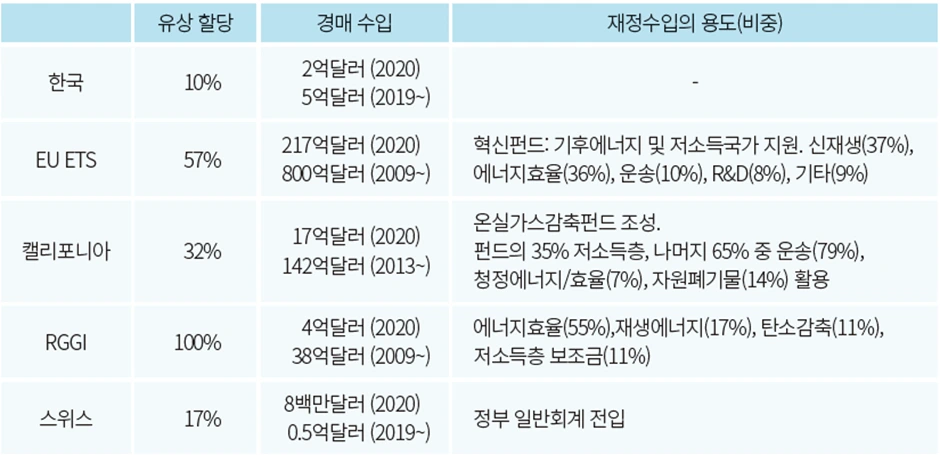 |  | 유상 할당 | 경매 수입 | 재정수입의 용도(비중) |
|---|---|---|---|
| 한국 | 10% | 2억달러 (2020) 5억달러 (2019~) | - |
| EU ETS | 57% | 217억달러 (2020) 800억달러 (2009~) | 혁신펀드: 기후에너지 및 저소득국가 지원. 신재생(37%), 에너지효율(36%), 운송(10%), R&D(8%), 기타(9%) |
| 캘리포니아 | 32% | 17억달러 (2020) 142억달러 (2013~) | 온실가스감축펀드 조성. 펀드의 35% 저소득층, 나머지 65% 중 운송(79%), 청정에너지/효율(7%), 자원폐기물(14%) 활용 |
| RGGI | 100% | 4억달러 (2020) 38억달러 (2009~) | 에너지효율(55%),재생에너지(17%), 탄소감축(11%), 저소득층 보조금(11%) |
| 스위스 | 17% | 8백만달러 (2020) 0.5억달러 (2019~) | 정부 일반회계 전입 |